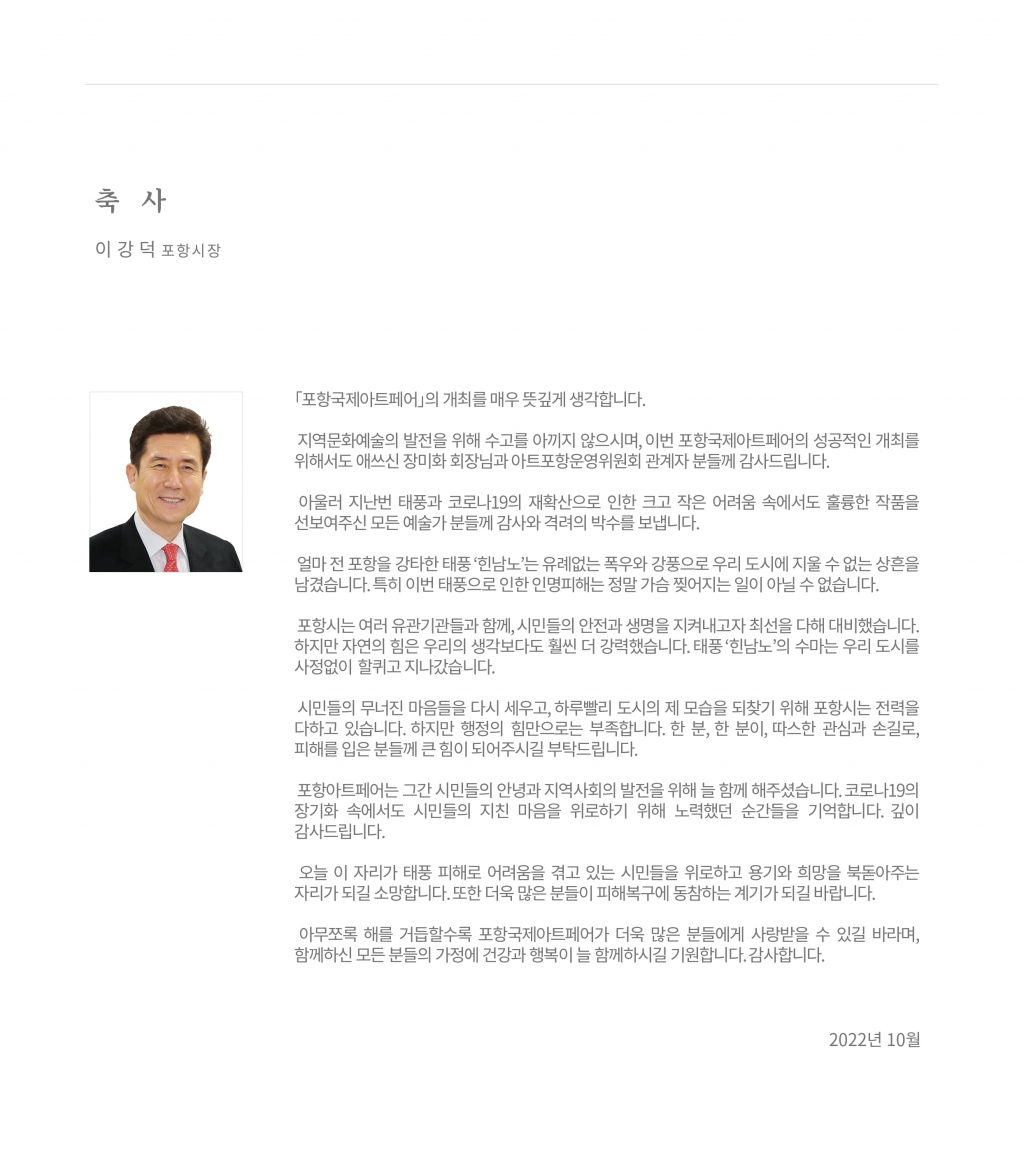 축 사

이 강 덕 포항시장

「포항국제아트페어」의 개최를 매우 뜻깊게 생각합니다.

지역문화예술의 발전을 위해 수고를 아끼지 않으시며, 이번 포항국제아트페어의 성공적인 개최를 위해서도 애쓰신 장미화 회장님과 아트포항운영위원회 관계자 분들께 감사드립니다.

아울러 지난번 태풍과 코로나19의 재확산으로 인한 크고 작은 어려움 속에서도 훌륭한 작품을 선보여주신 모든 예술가 분들께 감사와 격려의 박수를 보냅니다.

얼마 전 포항을 강타한 태풍 '힌남노'는 유례없는 폭우와 강풍으로 우리 도시에 지울 수 없는 상흔을 남겼습니다. 특히 이번 태풍으로 인한 인명피해는 정말 가슴 찢어지는 일이 아닐 수 없습니다.

포항시는 여러 유관기관들과 함께, 시민들의 안전과 생명을 지켜내고자 최선을 다해 대비했습니다. 하지만 자연의 힘은 우리의 생각보다도 훨씬 더 강력했습니다. 태풍 '힌남노'의 수마는 우리 도시를 사정없이 할퀴고 지나갔습니다.

시민들의 무너진 마음들을 다시 세우고, 하루빨리 도시의 제 모습을 되찾기 위해 포항시는 전력을 다하고 있습니다. 하지만 행정의 힘만으로는 부족합니다. 한 분, 한 분이, 따스한 관심과 손길로, 피해를 입은 분들께 큰 힘이 되어주시길 부탁드립니다.

포항아트페어는 그간 시민들의 안녕과 지역사회의 발전을 위해 늘 함께 해주셨습니다. 코로나19의 장기화 속에서도 시민들의 지친 마음을 위로하기 위해 노력했던 순간들을 기억합니다. 깊이 감사드립니다.

오늘 이 자리가 태풍 피해로 어려움을 겪고 있는 시민들을 위로하고 용기와 희망을 북돋아주는 자리가 되길 소망합니다. 또한 더욱 많은 분들이 피해복구에 동참하는 계기가 되길 바랍니다.

아무쪼록 해를 거듭할수록 포항국제아트페어가 더욱 많은 분들에게 사랑받을 수 있길 바라며, 함께하신 모든 분들의 가정에 건강과 행복이 늘 함께하시길 기원합니다. 감사합니다.

2022년 10월